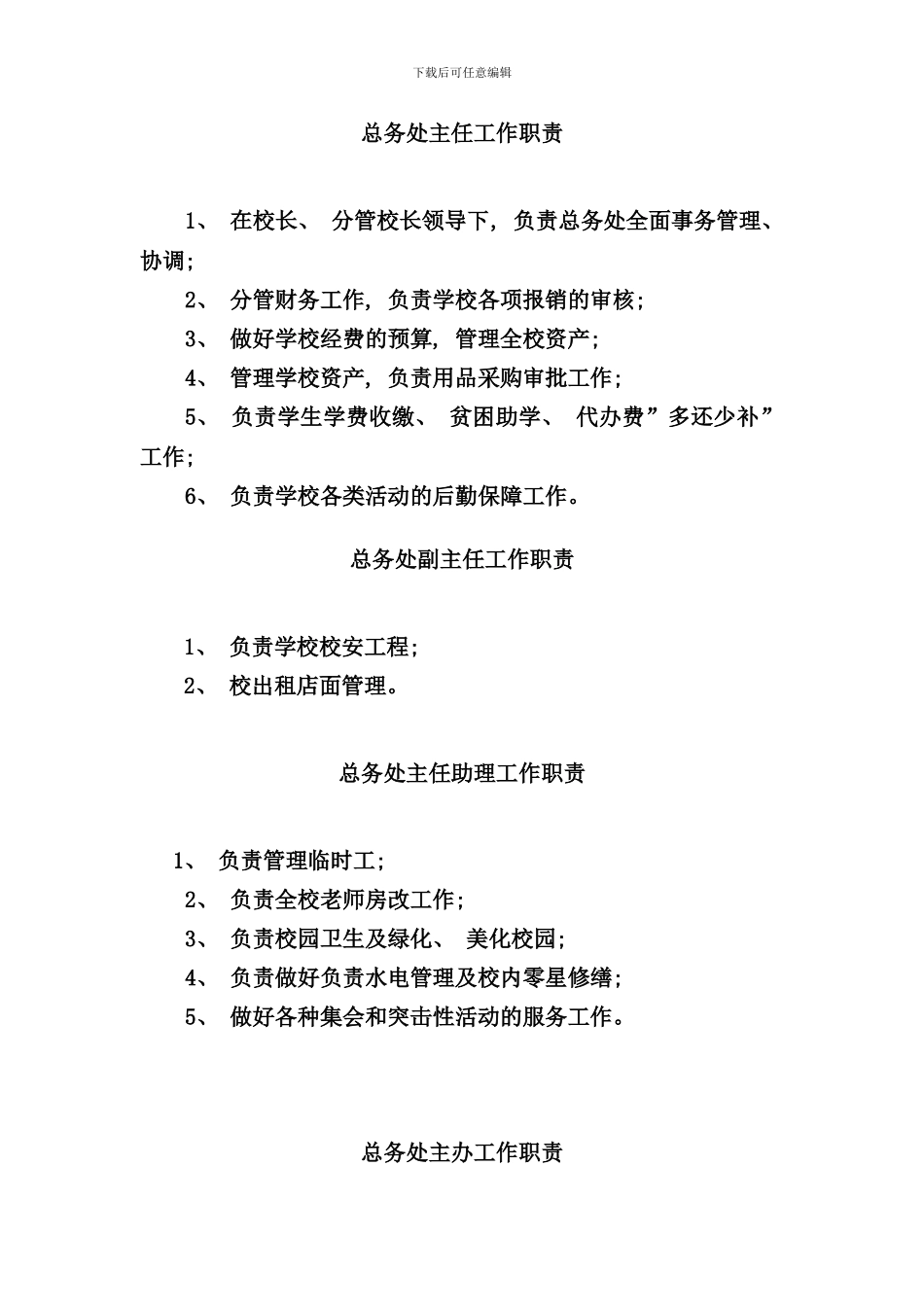 下载后可任意编辑

总务处主任工作职责

1、 在校长、 分管校长领导下，负责总务处全面事务管理、协调；

2、 分管财务工作，负责学校各项报销的审核；

3、 做好学校经费的预算，管理全校资产；

4、 管理学校资产，负责用品采购审批工作；

5、 负责学生学费收缴、 贫困助学、 代办费”多还少补”工作；

6、 负责学校各类活动的后勤保障工作。

总务处副主任工作职责

1、 负责学校校安工程；

2、 校出租店面管理。

总务处主任助理工作职责

1、 负责管理临时工；

2、 负责全校老师房改工作；

3、 负责校园卫生及绿化、 美化校园；

4、 负责做好负责水电管理及校内零星修缮；

5、 做好各种集会和突击性活动的服务工作。

总务处主办工作职责